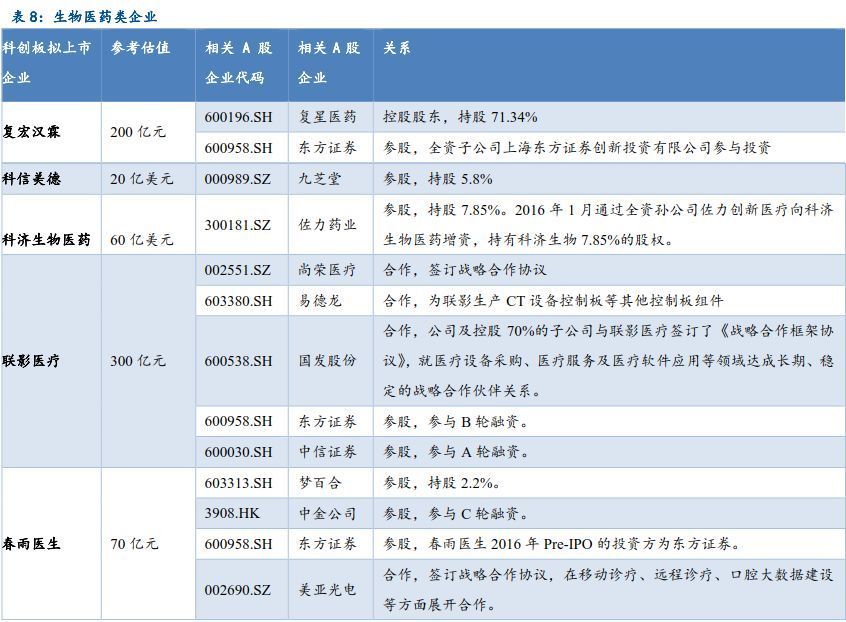 表 8：生物医药类企业

| 科创板拟上市企业 | 参考估值 | 相关 A 股企业代码 | 相关 A 股企业 | 关系 |
|---|---|---|---|---|
| 复宏汉霖 | 200 亿元 | 600196.SH | 复星医药 | 控股股东，持股 71.34% |
| | | 600958.SH | 东方证券 | 参股，全资子公司上海东方证券创新投资有限公司参与投资 |
| 科信美德 | 20 亿美元 | 000989.SZ | 九芝堂 | 参股，持股 5.8% |
| 科济生物医药 | 60 亿美元 | 300181.SZ | 佐力药业 | 参股，持股 7.85%。2016 年 1 月通过全资孙公司佐力创新医疗向科济生物医药增资，持有科济生物 7.85%的股权。 |
| 联影医疗 | 300 亿元 | 002551.SZ | 尚荣医疗 | 合作，签订战略合作协议 |
| | | 603380.SH | 易德龙 | 合作，为联影生产 CT 设备控制板等其他控制板组件 |
| | | 600538.SH | 国发股份 | 合作，公司及控股 70%的子公司与联影医疗签订了《战略合作框架协议》，就医疗设备采购、医疗服务及医疗软件应用等领域达成长期、稳定的战略合作伙伴关系。 |
| | | 600958.SH | 东方证券 | 参股，参与 B 轮融资。 |
| | | 600030.SH | 中信证券 | 参股，参与 A 轮融资。 |
| 春雨医生 | 70 亿元 | 603313.SH | 梦百合 | 参股，持股 2.2%。 |
| | | 3908.HK | 中金公司 | 参股，参与 C 轮融资。 |
| | | 600958.SH | 东方证券 | 参股，春雨医生 2016 年 Pre-IPO 的投资方为东方证券。 |
| | | 002690.SZ | 美亚光电 | 合作，签订战略合作协议，在移动诊疗、远程诊疗、口腔大数据建设等方面展开合作。 |